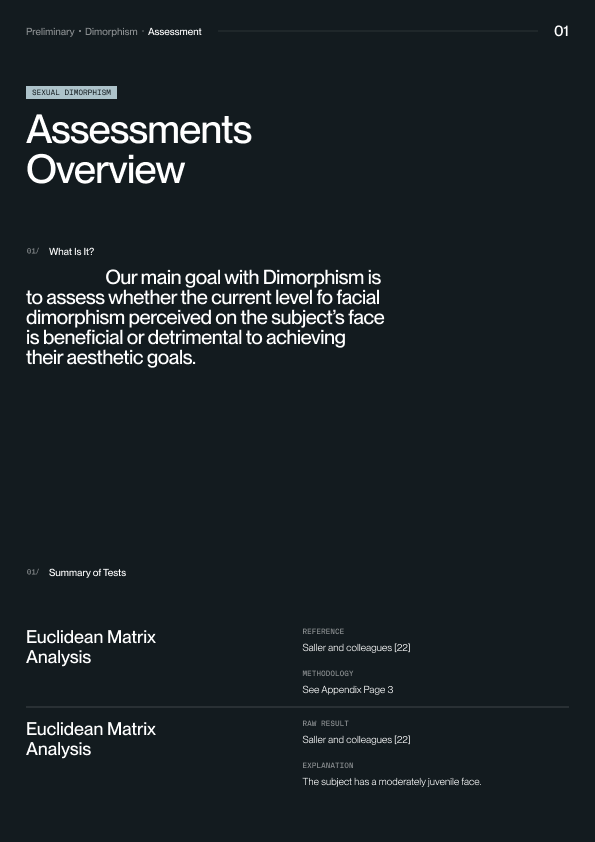 Preliminary · Dimorphism · Assessment

01

SEXUAL DIMORPHISM

Assessments Overview

01/ What Is It?

Our main goal with Dimorphism is to assess whether the current level fo facial dimorphism perceived on the subject's face is beneficial or detrimental to achieving their aesthetic goals.

01/ Summary of Tests

Euclidean Matrix Analysis

REFERENCE
Saller and colleagues [22]

METHODOLOGY
See Appendix Page 3

Euclidean Matrix Analysis

RAW RESULT
Saller and colleagues [22]

EXPLANATION
The subject has a moderately juvenile face.